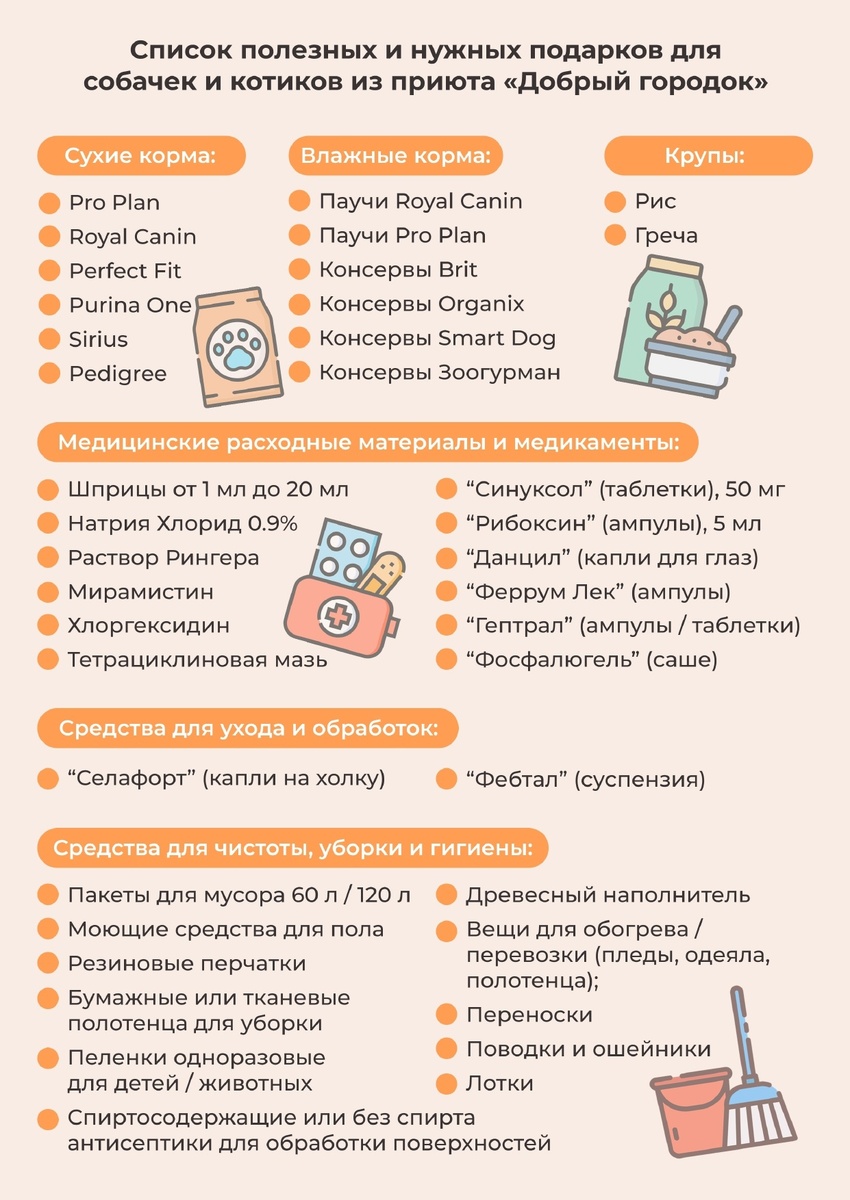 Список полезных и нужных подарков для собачек и котиков из приюта «Добрый городок»

Сухие корма:
Pro Plan
Royal Canin
Perfect Fit
Purina One
Sirius
Pedigree

Влажные корма:
Паучи Royal Canin
Паучи Pro Plan
Консервы Brit
Консервы Organix
Консервы Smart Dog
Консервы Зоогурман

Крупы:
Рис
Греча

Медицинские расходные материалы и медикаменты:
Шприцы от 1 мл до 20 мл
Натрия Хлорид 0.9%
Раствор Рингера
Мирамистин
Хлоргексидин
Тетрациклиновая мазь
“Синуксол” (таблетки), 50 мг
“Рибоксин” (ампулы), 5 мл
“Данцил” (капли для глаз)
“Феррум Лек” (ампулы)
“Гептрал” (ампулы / таблетки)
“Фосфалюгель” (саше)

Средства для ухода и обработок:
“Селафорт” (капли на холку)
“Фебтал” (суспензия)

Средства для чистоты, уборки и гигиены:
Пакеты для мусора 60 л / 120 л
Моющие средства для пола
Резиновые перчатки
Бумажные или тканевые полотенца для уборки
Пеленки одноразовые для детей / животных
Спиртосодержащие или без спирта антисептики для обработки поверхностей
Древесный наполнитель
Вещи для обогрева / перевозки (пледы, одеяла, полотенца);
Переноски
Поводки и ошейники
Лотки